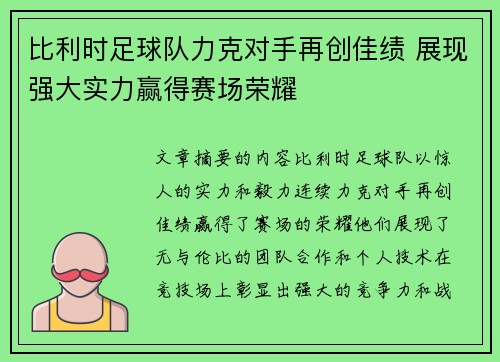 比利时足球队力克对手再创佳绩 展现强大实力赢得赛场荣耀

文章摘要的内容比利时足球队以惊人的实力和毅力连续力克对手再创佳绩赢得了赛场的荣耀他们展现了无与伦比的团队合作和个人技术在竞技场上彰显出强大的竞争力和战